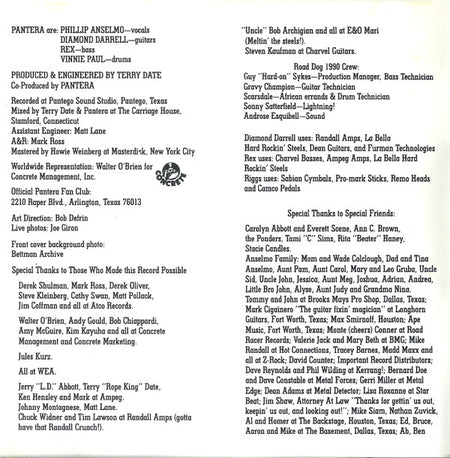 PANTERA are: PHILLIP ANSELMO—vocals
DIAMOND DARRELL—guitars
REX—bass
VINNIE PAUL—drums

PRODUCED & ENGINEERED BY TERRY DATE
Co-Produced by PANTERA

Recorded at Pantego Sound Studio, Pantego, Texas
Mixed by Terry Date & Pantera at The Carriage House, Stamford, Connecticut
Assistant Engineer: Matt Lane
A&R: Mark Ross
Mastered by Howie Weinberg at Masterdisk, New York City

Worldwide Representation: Walter O'Brien for Concrete Management, Inc.

CONCRETE

Official Pantera Fan Club:
2210 Raper Blvd., Arlington, Texas 76013

Art Direction: Bob Defrin
Live photos: Joe Giron

Front cover background photo:
Bettman Archive

Special Thanks to Those Who Made this Record Possible

Derek Shulman, Mark Ross, Derek Oliver, Steve Kleinberg, Cathy Swan, Matt Pollack, Jim Coffman and all at Atco Records.

Walter O'Brien, Andy Gould, Bob Chiappardi, Amy McGuire, Kim Kayuha and all at Concrete Management and Concrete Marketing.

Jules Kurz.

All at WEA.

Jerry "L.D." Abbott, Terry "Rope King" Date,
Ken Hensley and Mark at Ampeg.
Johnny Montagnese, Matt Lane.
Chuck Widner and Tim Lawson at Randall Amps (gotta have that Randall Crunch!).

"Uncle" Bob Archigian and all at E&O Mari
(Meltin' the steels!).
Steven Kaufman at Charvel Guitars.

Road Dog 1990 Crew:
Guy "Hard-on" Sykes—Production Manager, Bass Technician
Gravy Champion—Guitar Technician
Scarsdale—African errands & Drum Technician
Sonny Satterfield—Lightning!
Androse Esquibell—Sound

Diamond Darrell uses: Randall Amps, La Bella Hard Rockin' Steels, Dean Guitars, and Furman Technologies
Rex uses: Charvel Basses, Ampeg Amps, La Bella Hard Rockin' Steels
Riggs uses: Sabian Cymbals, Pro-mark Sticks, Remo Heads and Camco Pedals

Special Thanks to Special Friends:

Carolyn Abbott and Everett Scene, Ann C. Brown, the Ponders, Tami "C" Sims, Rita "Beater" Haney, Stacie Candles.
Anselmo Family: Mom and Wade Colclough, Dad and Tina Anselmo, Aunt Pam, Aunt Carol, Mary and Leo Gruba, Uncle Sid, Uncle John, Jessica, Aunt Meg, Joshua, Adrian, Andrea, Little Bro John, Alyse, Aunt Judy and Grandma Nina.
Tommy and John at Brooks Mays Pro Shop, Dallas, Texas; Mark Cigainero "The guitar fixin' magician" at Longhorn Guitars, Fort Worth, Texas; Max Smirnoff, Houston; Ape Music, Fort Worth, Texas; Monte (cheers) Conner at Road Racer Records; Valerie Jack and Mary Beth at BMG; Mike Randall at Hot Connections, Tracey Barnes, Madd Maxx and all at Z-Rock; David Counter; Important Record Distributors; Dave Reynolds and Phil Wilding at Kerrang!; Bernard Doe and Dave Constable at Metal Forces; Gerri Miller at Metal Edge; Dean Adams at Metal Detector; Lisa Roxanne at Star Beat; Jim Shaw, Attorney At Law "Thanks for gettin' us out, keepin' us out, and looking out!"; Mike Siam, Nathan Zuvick, Al and Homer at The Backstage, Houston, Texas; Ed, Bruce, Aaron and Mike at The Basement, Dallas, Texas; Ab, Ben